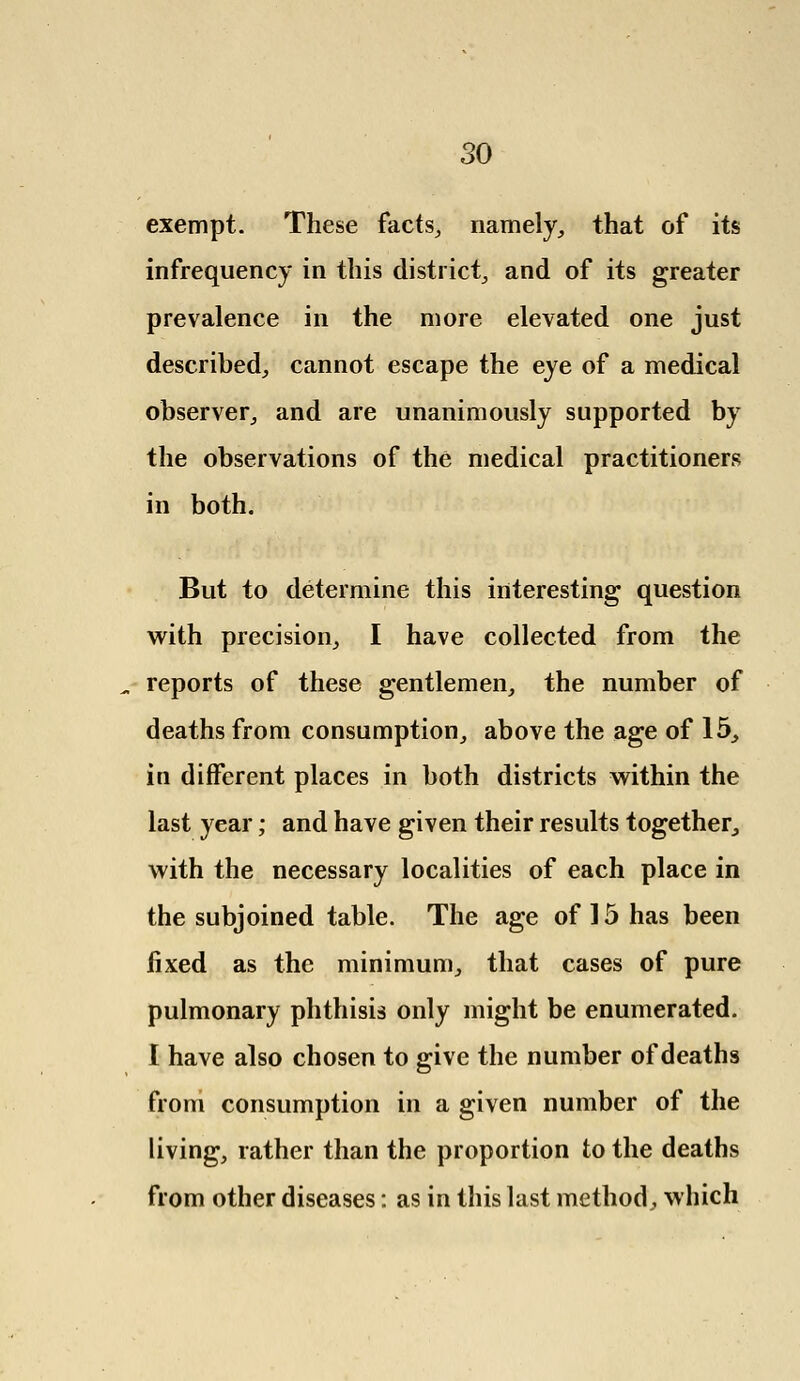 30

exempt. These facts, namely, that of its infrequency in this district, and of its greater prevalence in the more elevated one just described, cannot escape the eye of a medical observer, and are unanimously supported by the observations of the medical practitioners in both.

But to determine this interesting question with precision, I have collected from the reports of these gentlemen, the number of deaths from consumption, above the age of 15, in different places in both districts within the last year; and have given their results together, with the necessary localities of each place in the subjoined table. The age of 15 has been fixed as the minimum, that cases of pure pulmonary phthisis only might be enumerated. I have also chosen to give the number of deaths from consumption in a given number of the living, rather than the proportion to the deaths from other diseases: as in this last method, which